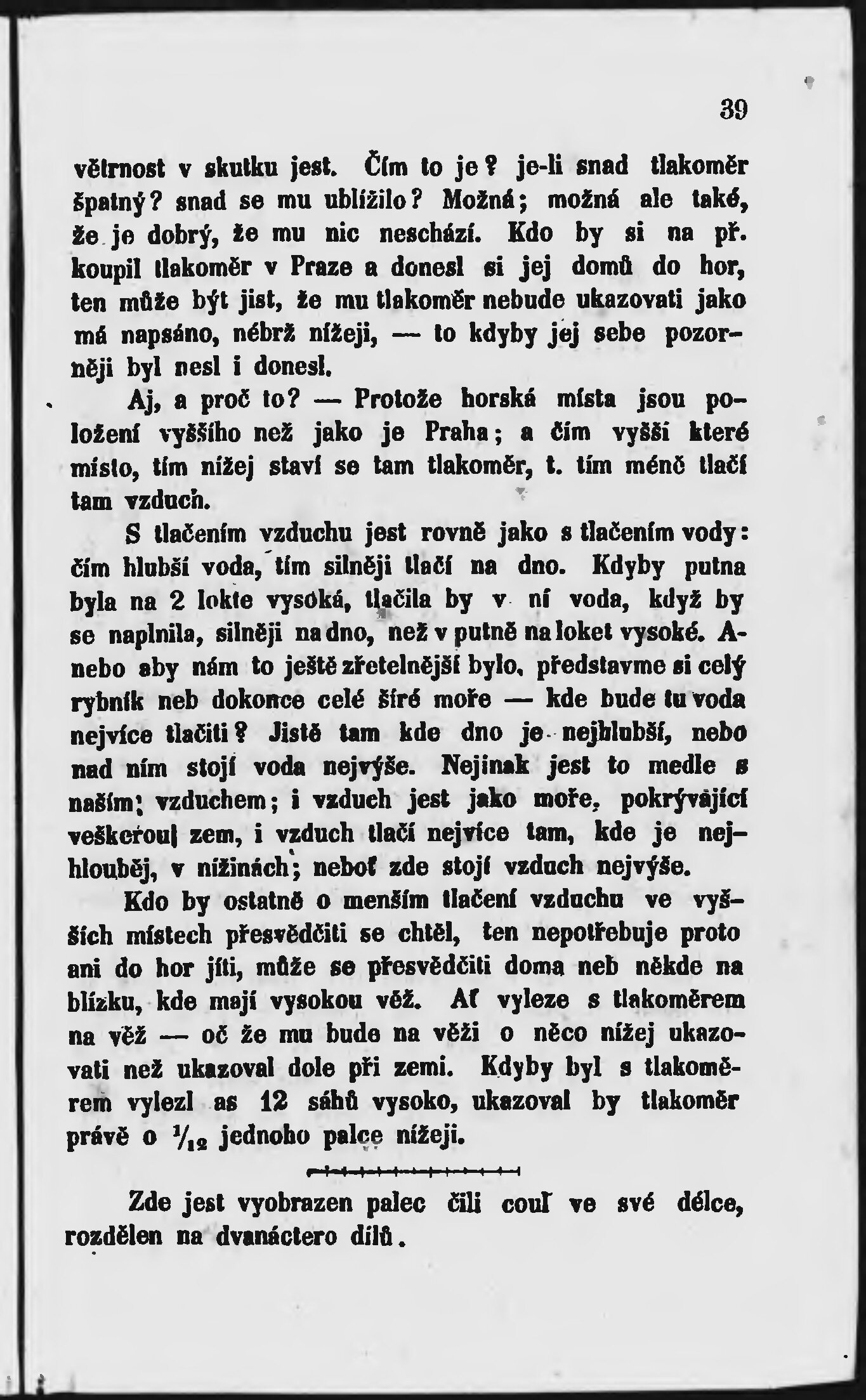 39

větrnost v skutku jest. Čím to je? je-li snad tlakoměr špatný? snad se mu ublížilo? Možná; možná ale také, že je dobrý, že mu nic neschází. Kdo by si na př. koupil tlakoměr v Praze a donesl si jej domů do hor, ten může být jist, že mu tlakoměr nebude ukazovati jako má napsáno, nébrž nížeji, — to kdyby jej sebe pozorněji byl nesl i donesl.

Aj, a proč to? — Protože horská místa jsou položení vyššího než jako je Praha; a čím vyšší které místo, tím nížej staví se tam tlakoměr, t. tím méně tlačí tam vzduch.

S tlačením vzduchu jest rovně jako s tlačením vody: čím hlubší voda, tím silněji tlačí na dno. Kdyby putna byla na 2 lokte vysoká, tlačila by v ní voda, když by se naplnila, silněji na dno, než v putně na loket vysoké. Anebo aby nám to ještě zřetelnější bylo, představme si celý rybník neb dokonce celé šíré moře — kde bude tu voda nejvíce tlačiti? Jistě tam kde dno je nejhlubší, nebo nad ním stojí voda nejvýše. Nejinak jest to medle s naším vzduchem; i vzduch jest jako moře, pokrývající veškerou zem, i vzduch tlačí nejvíce tam, kde je nejhlouběj, v nížinách; neboť zde stojí vzduch nejvýše.

Kdo by ostatně o menším tlačení vzduchu ve vyšších místech přesvědčiti se chtěl, ten nepotřebuje proto ani do hor jíti, může se přesvědčiti doma neb někde na blízku, kde mají vysokou věž. Ať vyleze s tlakoměrem na věž — oč že mu bude na věži o něco nížej ukazovati než ukazoval dole při zemi. Kdyby byl s tlakoměrem vylezl as 12 sáhů vysoko, ukazoval by tlakoměr právě o $\frac{1}{12}$ jednoho palce nížeji.

Zde jest vyobrazen palec čili couľ ve své délce, rozdělen na dvanáctero dílů.